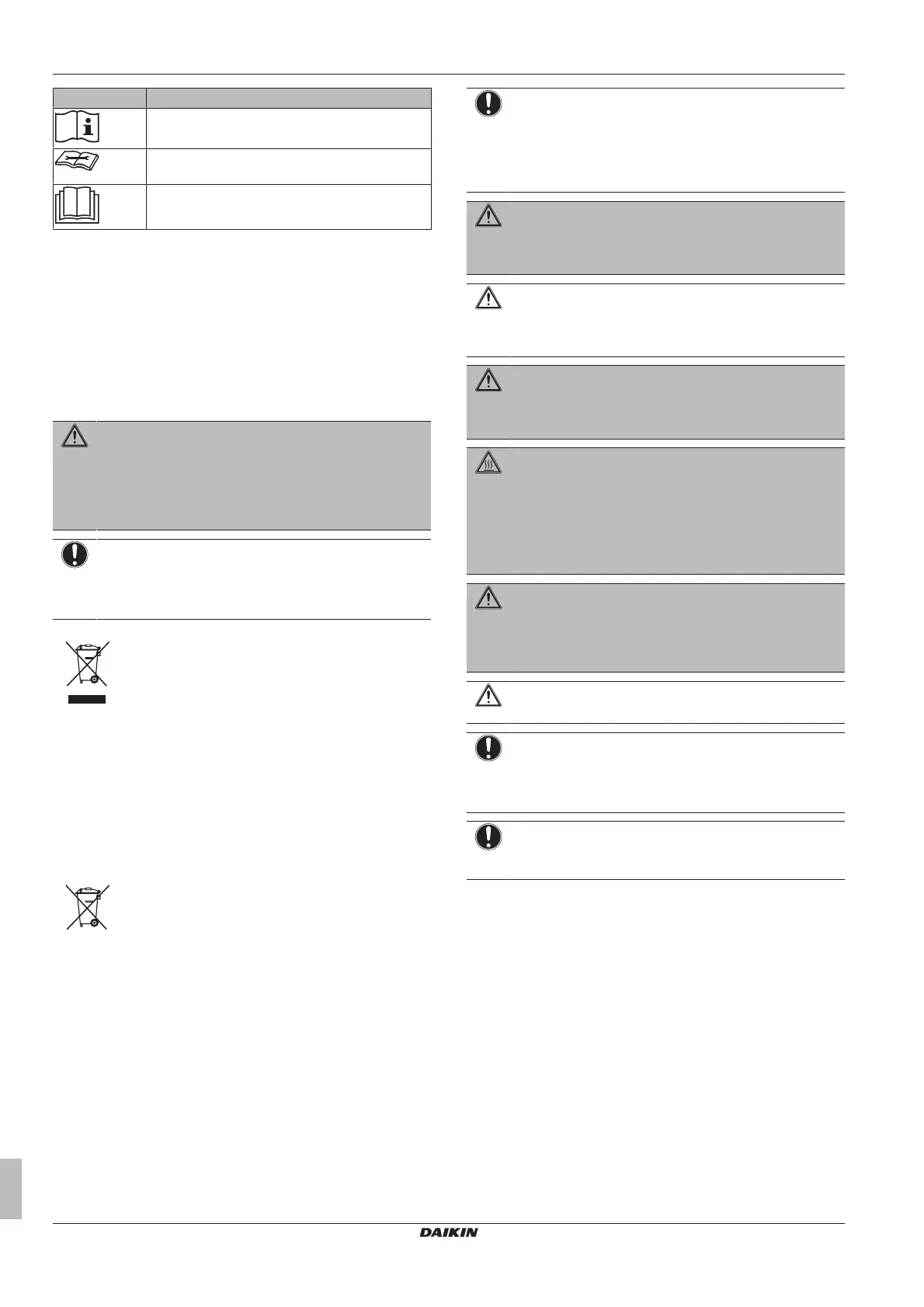 DAIKIN